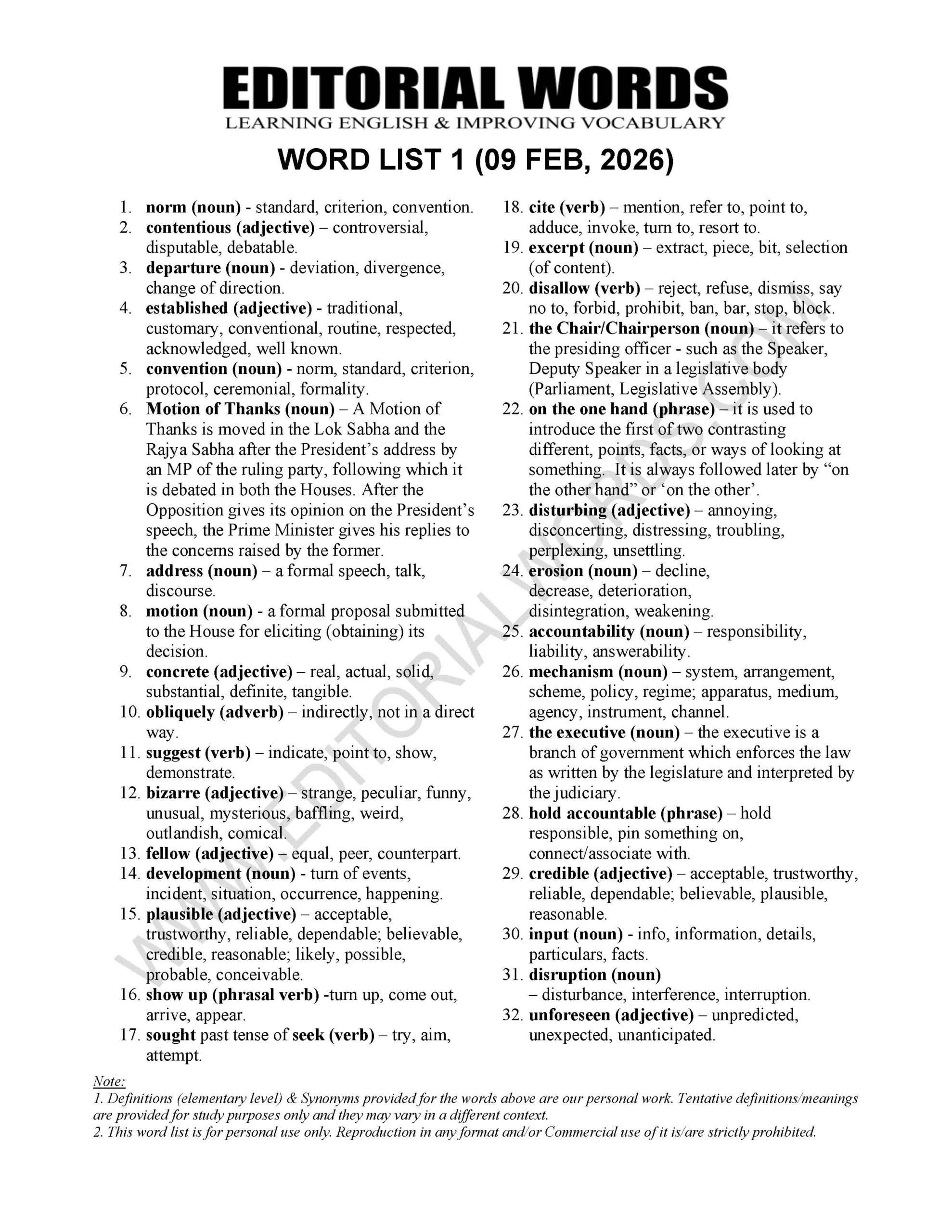 EDITORIAL WORDS
LEARNING ENGLISH & IMPROVING VOCABULARY

WORD LIST 1 (09 FEB, 2026)

1. norm (noun) - standard, criterion, convention.
2. contentious (adjective) – controversial, disputable, debatable.
3. departure (noun) - deviation, divergence, change of direction.
4. established (adjective) - traditional, customary, conventional, routine, respected, acknowledged, well known.
5. convention (noun) - norm, standard, criterion, protocol, ceremonial, formality.
6. Motion of Thanks (noun) – A Motion of Thanks is moved in the Lok Sabha and the Rajya Sabha after the President's address by an MP of the ruling party, following which it is debated in both the Houses. After the Opposition gives its opinion on the President's speech, the Prime Minister gives his replies to the concerns raised by the former.
7. address (noun) – a formal speech, talk, discourse.
8. motion (noun) - a formal proposal submitted to the House for eliciting (obtaining) its decision.
9. concrete (adjective) – real, actual, solid, substantial, definite, tangible.
10. obliquely (adverb) – indirectly, not in a direct way.
11. suggest (verb) – indicate, point to, show, demonstrate.
12. bizarre (adjective) – strange, peculiar, funny, unusual, mysterious, baffling, weird, outlandish, comical.
13. fellow (adjective) – equal, peer, counterpart.
14. development (noun) - turn of events, incident, situation, occurrence, happening.
15. plausible (adjective) – acceptable, trustworthy, reliable, dependable; believable, credible, reasonable; likely, possible, probable, conceivable.
16. show up (phrasal verb) -turn up, come out, arrive, appear.
17. sought past tense of seek (verb) – try, aim, attempt.
18. cite (verb) – mention, refer to, point to, adduce, invoke, turn to, resort to.
19. excerpt (noun) – extract, piece, bit, selection (of content).
20. disallow (verb) – reject, refuse, dismiss, say no to, forbid, prohibit, ban, bar, stop, block.
21. the Chair/Chairperson (noun) – it refers to the presiding officer - such as the Speaker, Deputy Speaker in a legislative body (Parliament, Legislative Assembly).
22. on the one hand (phrase) – it is used to introduce the first of two contrasting different, points, facts, or ways of looking at something. It is always followed later by "on the other hand" or 'on the other'.
23. disturbing (adjective) – annoying, disconcerting, distressing, troubling, perplexing, unsettling.
24. erosion (noun) – decline, decrease, deterioration, disintegration, weakening.
25. accountability (noun) – responsibility, liability, answerability.
26. mechanism (noun) – system, arrangement, scheme, policy, regime; apparatus, medium, agency, instrument, channel.
27. the executive (noun) – the executive is a branch of government which enforces the law as written by the legislature and interpreted by the judiciary.
28. hold accountable (phrase) – hold responsible, pin something on, connect/associate with.
29. credible (adjective) – acceptable, trustworthy, reliable, dependable; believable, plausible, reasonable.
30. input (noun) - info, information, details, particulars, facts.
31. disruption (noun) – disturbance, interference, interruption.
32. unforeseen (adjective) – unpredicted, unexpected, unanticipated.

WWW.EDITORIALWORDS.COM

Note:
1. Definitions (elementary level) & Synonyms provided for the words above are our personal work. Tentative definitions/meanings are provided for study purposes only and they may vary in a different context.
2. This word list is for personal use only. Reproduction in any format and/or Commercial use of it is/are strictly prohibited.